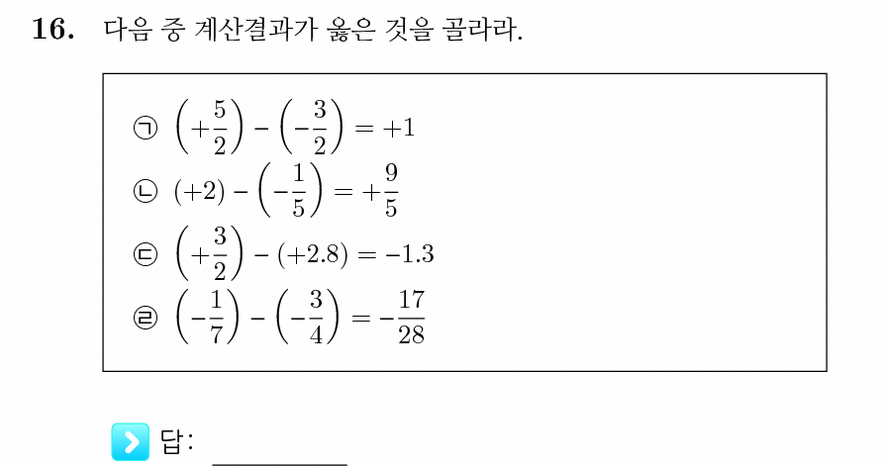 16. 다음 중 계산결과가 옳은 것을 골라라.

㉠ $\left(+\frac{5}{2}\right)-\left(-\frac{3}{2}\right)=+1$
㉡ $(+2)-\left(-\frac{1}{5}\right)=+\frac{9}{5}$
㉢ $\left(+\frac{3}{2}\right)-(+2.8)=-1.3$
㉣ $\left(-\frac{1}{7}\right)-\left(-\frac{3}{4}\right)=-\frac{17}{28}$

답: ________